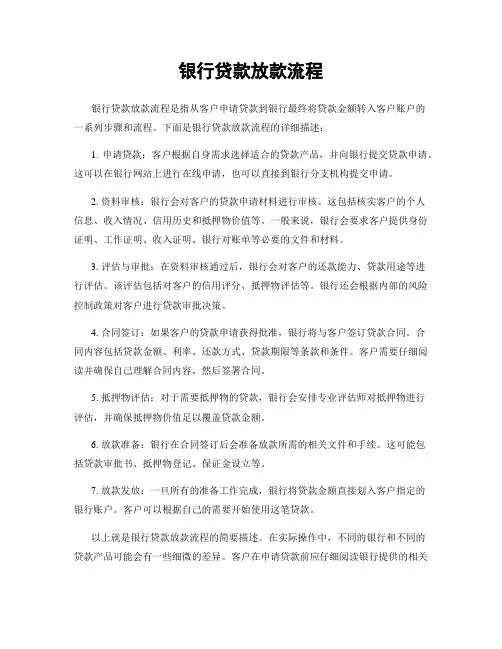 银行贷款放款流程

银行贷款放款流程是指从客户申请贷款到银行最终将贷款金额转入客户账户的一系列步骤和流程。下面是银行贷款放款流程的详细描述：

1. 申请贷款：客户根据自身需求选择适合的贷款产品，并向银行提交贷款申请。这可以在银行网站上进行在线申请，也可以直接到银行分支机构提交申请。

2. 资料审核：银行会对客户的贷款申请材料进行审核。这包括核实客户的个人信息、收入情况、信用历史和抵押物价值等。一般来说，银行会要求客户提供身份证明、工作证明、收入证明、银行对账单等必要的文件和材料。

3. 评估与审批：在资料审核通过后，银行会对客户的还款能力、贷款用途等进行评估。该评估包括对客户的信用评分、抵押物评估等。银行还会根据内部的风险控制政策对客户进行贷款审批决策。

4. 合同签订：如果客户的贷款申请获得批准，银行将与客户签订贷款合同。合同内容包括贷款金额、利率、还款方式、贷款期限等条款和条件。客户需要仔细阅读并确保自己理解合同内容，然后签署合同。

5. 抵押物评估：对于需要抵押物的贷款，银行会安排专业评估师对抵押物进行评估，并确保抵押物价值足以覆盖贷款金额。

6. 放款准备：银行在合同签订后会准备放款所需的相关文件和手续。这可能包括贷款审批书、抵押物登记、保证金设立等。

7. 放款发放：一旦所有的准备工作完成，银行将贷款金额直接划入客户指定的银行账户。客户可以根据自己的需要开始使用这笔贷款。

以上就是银行贷款放款流程的简要描述。在实际操作中，不同的银行和不同的贷款产品可能会有一些细微的差异。客户在申请贷款前应仔细阅读银行提供的相关